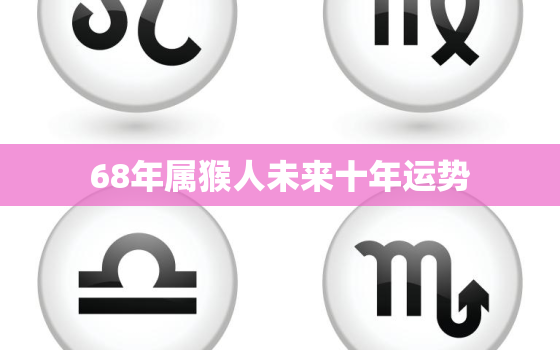 68年属猴人未来十年运势